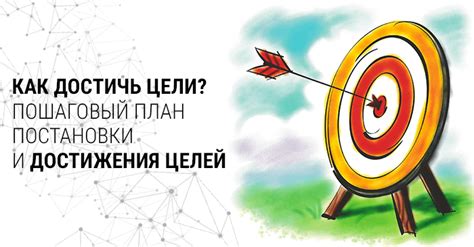 КАК ДОСТИЧЬ ЦЕЛИ?
ПОШАГОВЫЙ ПЛАН
ПОСТАНОВКИ
И ДОСТИЖЕНИЯ ЦЕЛЕЙ